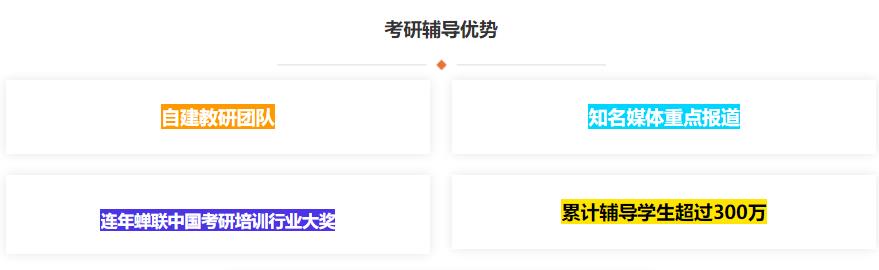 考研辅导优势

自建教研团队

知名媒体重点报道

连年蝉联中国考研培训行业大奖

累计辅导学生超过300万